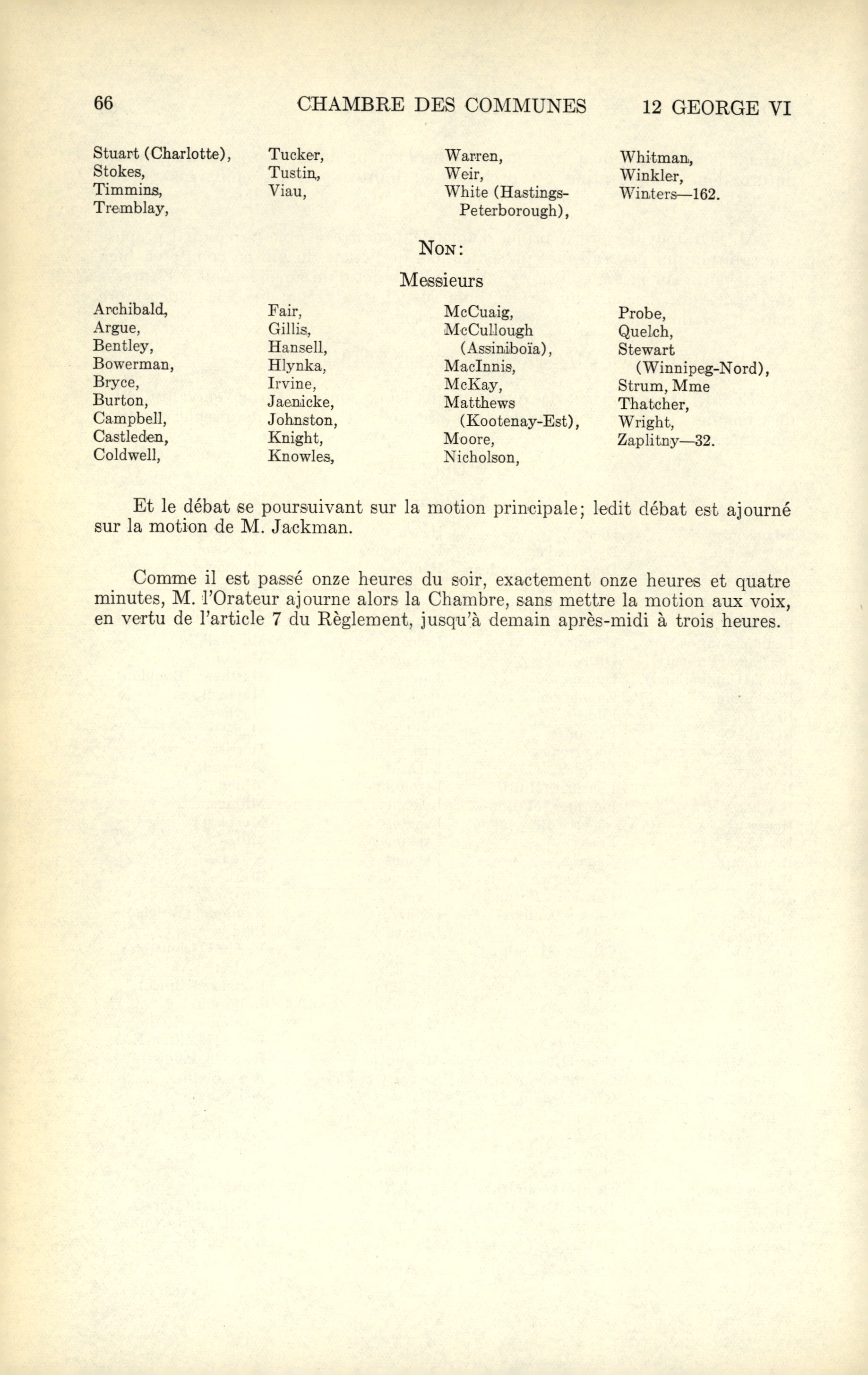 66 CHAMBRE DES COMMUNES 12 GEORGE VI

Stuart (Charlotte),
Stokes,
Timmins,
Tremblay,

Tucker,
Tustin,
Viau,

Warren,
Weir,
White (Hastings-Peterborough),

Whitman,
Winkler,
Winters—162.

NON:

Messieurs

Archibald,
Argue,
Bentley,
Bowerman,
Bryce,
Burton,
Campbell,
Castleden,
Coldwell,

Fair,
Gillis,
Hansell,
Hlynka,
Irvine,
Jaenicke,
Johnston,
Knight,
Knowles,

McCuaig,
McCullough (Assiniboïa),
MacInnis,
McKay,
Matthews (Kootenay-Est),
Moore,
Nicholson,

Probe,
Quelch,
Stewart (Winnipeg-Nord),
Strum, Mme
Thatcher,
Wright,
Zaplitny—32.

Et le débat se poursuivant sur la motion principale; ledit débat est ajourné sur la motion de M. Jackman.

Comme il est passé onze heures du soir, exactement onze heures et quatre minutes, M. l'Orateur ajourne alors la Chambre, sans mettre la motion aux voix, en vertu de l'article 7 du Règlement, jusqu'à demain après-midi à trois heures.